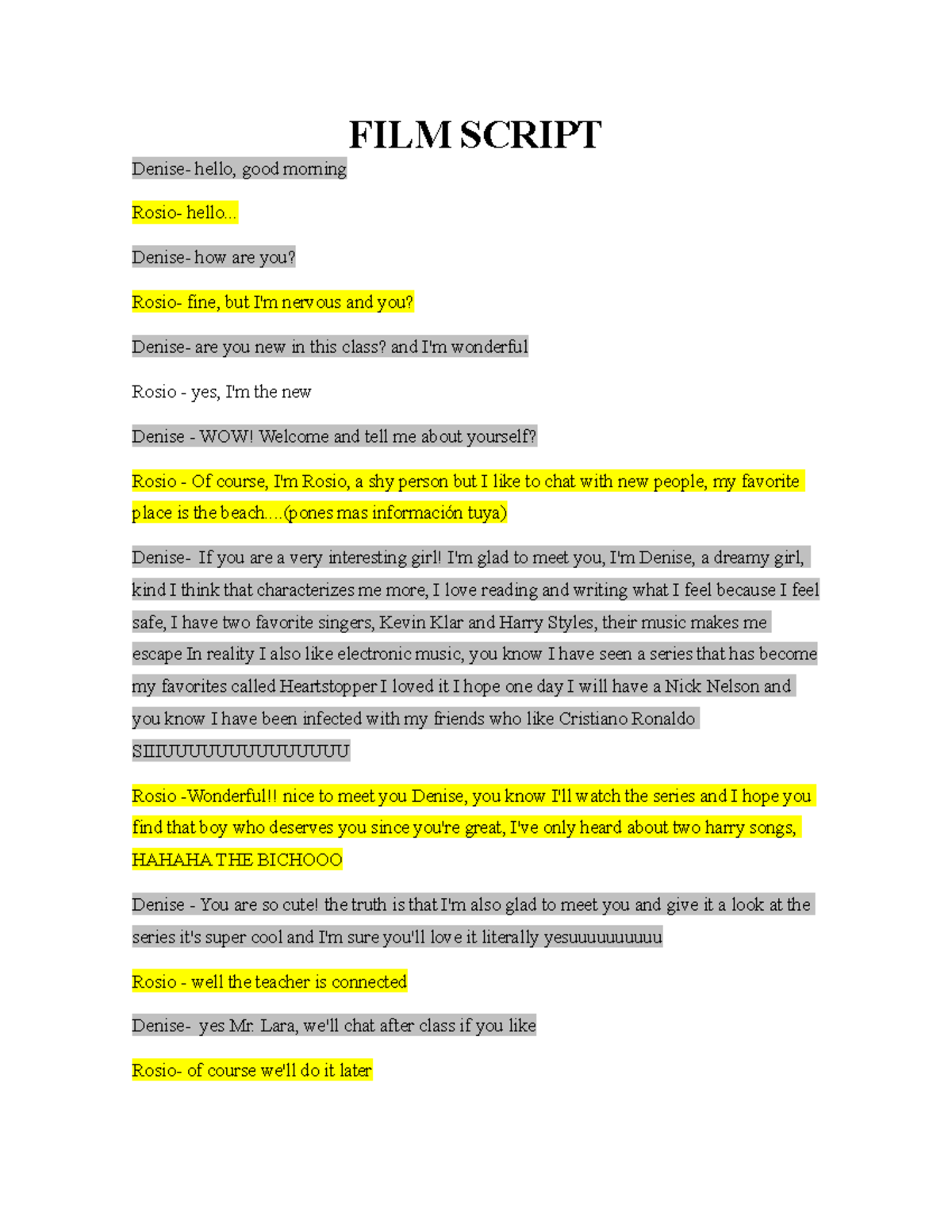 FILM SCRIPT

Denise- hello, good morning

Rosio- hello...

Denise- how are you?

Rosio- fine, but I'm nervous and you?

Denise- are you new in this class? and I'm wonderful

Rosio - yes, I'm the new

Denise - WOW! Welcome and tell me about yourself?

Rosio - Of course, I'm Rosio, a shy person but I like to chat with new people, my favorite place is the beach....(pones mas información tuya)

Denise- If you are a very interesting girl! I'm glad to meet you, I'm Denise, a dreamy girl, kind I think that characterizes me more, I love reading and writing what I feel because I feel safe, I have two favorite singers, Kevin Klar and Harry Styles, their music makes me escape In reality I also like electronic music, you know I have seen a series that has become my favorites called Heartstopper I loved it I hope one day I will have a Nick Nelson and you know I have been infected with my friends who like Cristiano Ronaldo SIIIUUUUUUUUUUUUUU

Rosio -Wonderful!! nice to meet you Denise, you know I'll watch the series and I hope you find that boy who deserves you since you're great, I've only heard about two harry songs, HAHAHA THE BICHOOO

Denise - You are so cute! the truth is that I'm also glad to meet you and give it a look at the series it's super cool and I'm sure you'll love it literally yesuuuuuuuuuu

Rosio - well the teacher is connected

Denise- yes Mr. Lara, we'll chat after class if you like

Rosio- of course we'll do it later